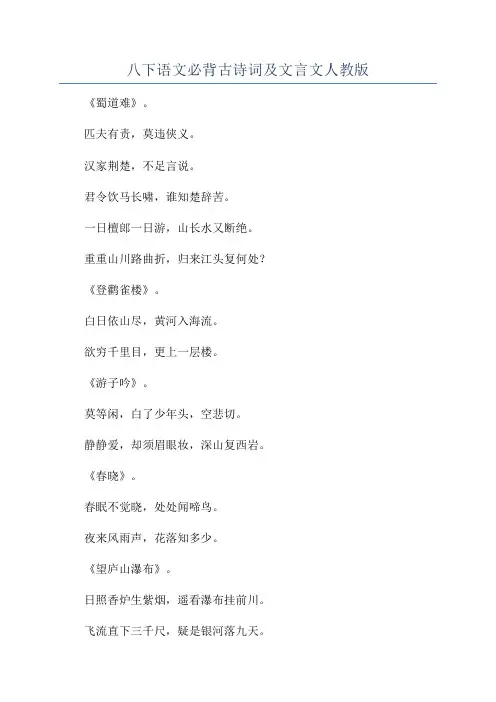 八下语文必背古诗词及文言文人教版

《蜀道难》。

匹夫有责，莫违侠义。

汉家荆楚，不足言说。

君令饮马长啸，谁知楚辞苦。

一日檀郎一日游，山长水又断绝。

重重山川路曲折，归来江头复何处？

《登鹳雀楼》。

白日依山尽，黄河入海流。

欲穷千里目，更上一层楼。

《游子吟》。

莫等闲，白了少年头，空悲切。

静静爱，却须眉眼妆，深山复西岩。

《春晓》。

春眠不觉晓，处处闻啼鸟。

夜来风雨声，花落知多少。

《望庐山瀑布》。

日照香炉生紫烟，遥看瀑布挂前川。

飞流直下三千尺，疑是银河落九天。